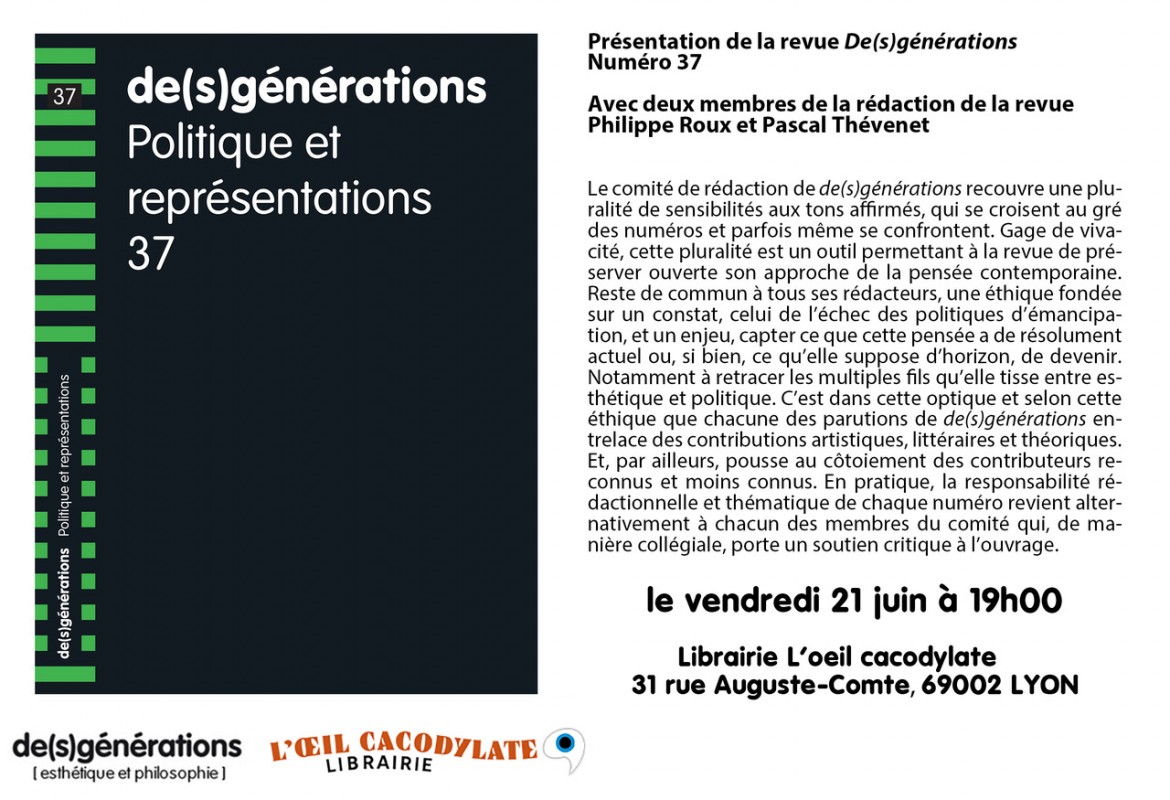 37

de(s)générations
Politique et représentations
37

de(s)générations Politique et représentations

Présentation de la revue De(s)générations
Numéro 37

Avec deux membres de la rédaction de la revue
Philippe Roux et Pascal Thévenet

Le comité de rédaction de de(s)générations recouvre une pluralité de sensibilités aux tons affirmés, qui se croisent au gré des numéros et parfois même se confrontent. Gage de vivacité, cette pluralité est un outil permettant à la revue de préserver ouverte son approche de la pensée contemporaine. Reste de commun à tous ses rédacteurs, une éthique fondée sur un constat, celui de l'échec des politiques d'émancipation, et un enjeu, capter ce que cette pensée a de résolument actuel ou, si bien, ce qu'elle suppose d'horizon, de devenir. Notamment à retracer les multiples fils qu'elle tisse entre esthétique et politique. C'est dans cette optique et selon cette éthique que chacune des parutions de de(s)générations entrelace des contributions artistiques, littéraires et théoriques. Et, par ailleurs, pousse au côtoiement des contributeurs reconnus et moins connus. En pratique, la responsabilité rédactionnelle et thématique de chaque numéro revient alternativement à chacun des membres du comité qui, de manière collégiale, porte un soutien critique à l'ouvrage.

le vendredi 21 juin à 19h00

Librairie L'oeil cacodylate
31 rue Auguste-Comte, 69002 LYON

de(s)générations
[ esthétique et philosophie ]

L'ŒIL CACODYLATE
LIBRAIRIE